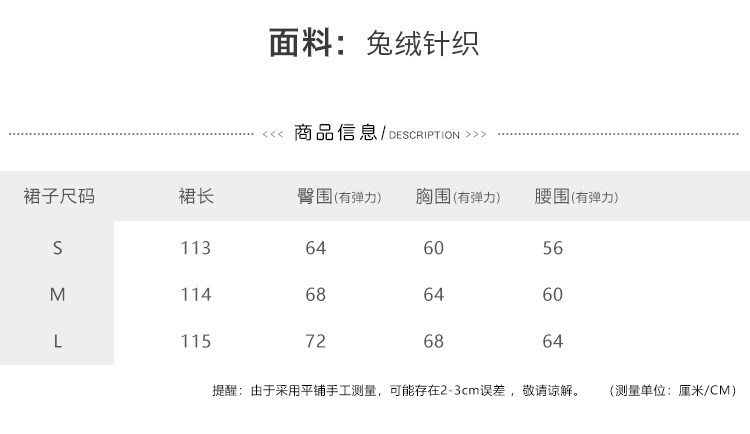 面料：兔绒针织

<<< 商品信息/DESCRIPTION >>>

| 裙子尺码 | 裙长 | 臀围(有弹力) | 胸围(有弹力) | 腰围(有弹力) |
|---|---|---|---|---|
| S | 113 | 64 | 60 | 56 |
| M | 114 | 68 | 64 | 60 |
| L | 115 | 72 | 68 | 64 |

提醒：由于采用平铺手工测量，可能存在2-3cm误差，敬请谅解。 （测量单位：厘米/CM）